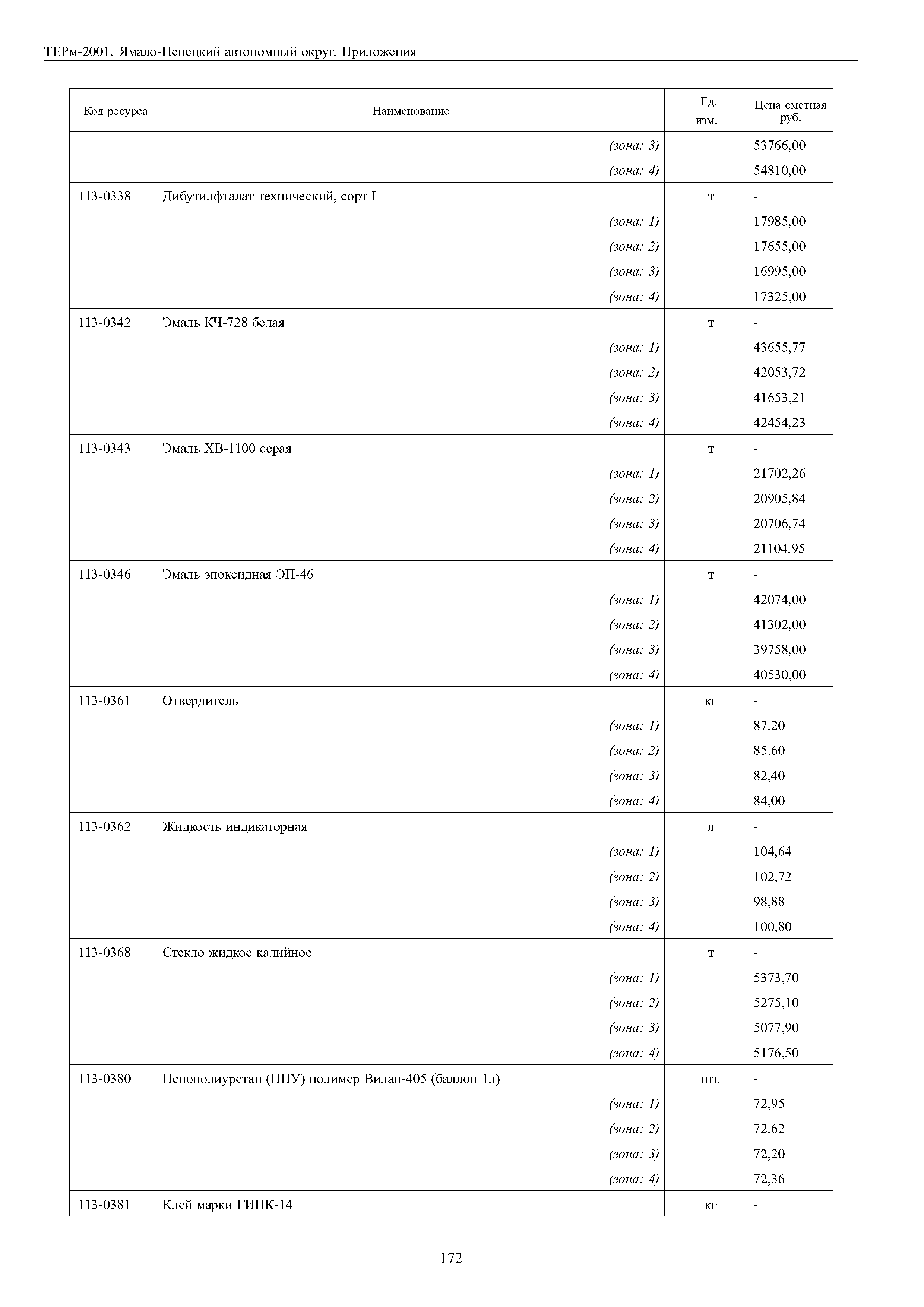 ТЕРм-2001. Ямало-Ненецкий автономный округ. Приложения

| Код ресурса | Наименование | Ед. изм. | Цена сметная руб. |
|---|---|---|---|
| | (зона: 3) | | 53766,00 |
| | (зона: 4) | | 54810,00 |
| 113-0338 | Дибутилфталат технический, сорт I | т | - |
| | (зона: 1) | | 17985,00 |
| | (зона: 2) | | 17655,00 |
| | (зона: 3) | | 16995,00 |
| | (зона: 4) | | 17325,00 |
| 113-0342 | Эмаль КЧ-728 белая | т | - |
| | (зона: 1) | | 43655,77 |
| | (зона: 2) | | 42053,72 |
| | (зона: 3) | | 41653,21 |
| | (зона: 4) | | 42454,23 |
| 113-0343 | Эмаль ХВ-1100 серая | т | - |
| | (зона: 1) | | 21702,26 |
| | (зона: 2) | | 20905,84 |
| | (зона: 3) | | 20706,74 |
| | (зона: 4) | | 21104,95 |
| 113-0346 | Эмаль эпоксидная ЭП-46 | т | - |
| | (зона: 1) | | 42074,00 |
| | (зона: 2) | | 41302,00 |
| | (зона: 3) | | 39758,00 |
| | (зона: 4) | | 40530,00 |
| 113-0361 | Отвердитель | кг | - |
| | (зона: 1) | | 87,20 |
| | (зона: 2) | | 85,60 |
| | (зона: 3) | | 82,40 |
| | (зона: 4) | | 84,00 |
| 113-0362 | Жидкость индикаторная | л | - |
| | (зона: 1) | | 104,64 |
| | (зона: 2) | | 102,72 |
| | (зона: 3) | | 98,88 |
| | (зона: 4) | | 100,80 |
| 113-0368 | Стекло жидкое калийное | т | - |
| | (зона: 1) | | 5373,70 |
| | (зона: 2) | | 5275,10 |
| | (зона: 3) | | 5077,90 |
| | (зона: 4) | | 5176,50 |
| 113-0380 | Пенополиуретан (ППУ) полимер Вилан-405 (баллон 1л) | шт. | - |
| | (зона: 1) | | 72,95 |
| | (зона: 2) | | 72,62 |
| | (зона: 3) | | 72,20 |
| | (зона: 4) | | 72,36 |
| 113-0381 | Клей марки ГИПК-14 | кг | - |

172